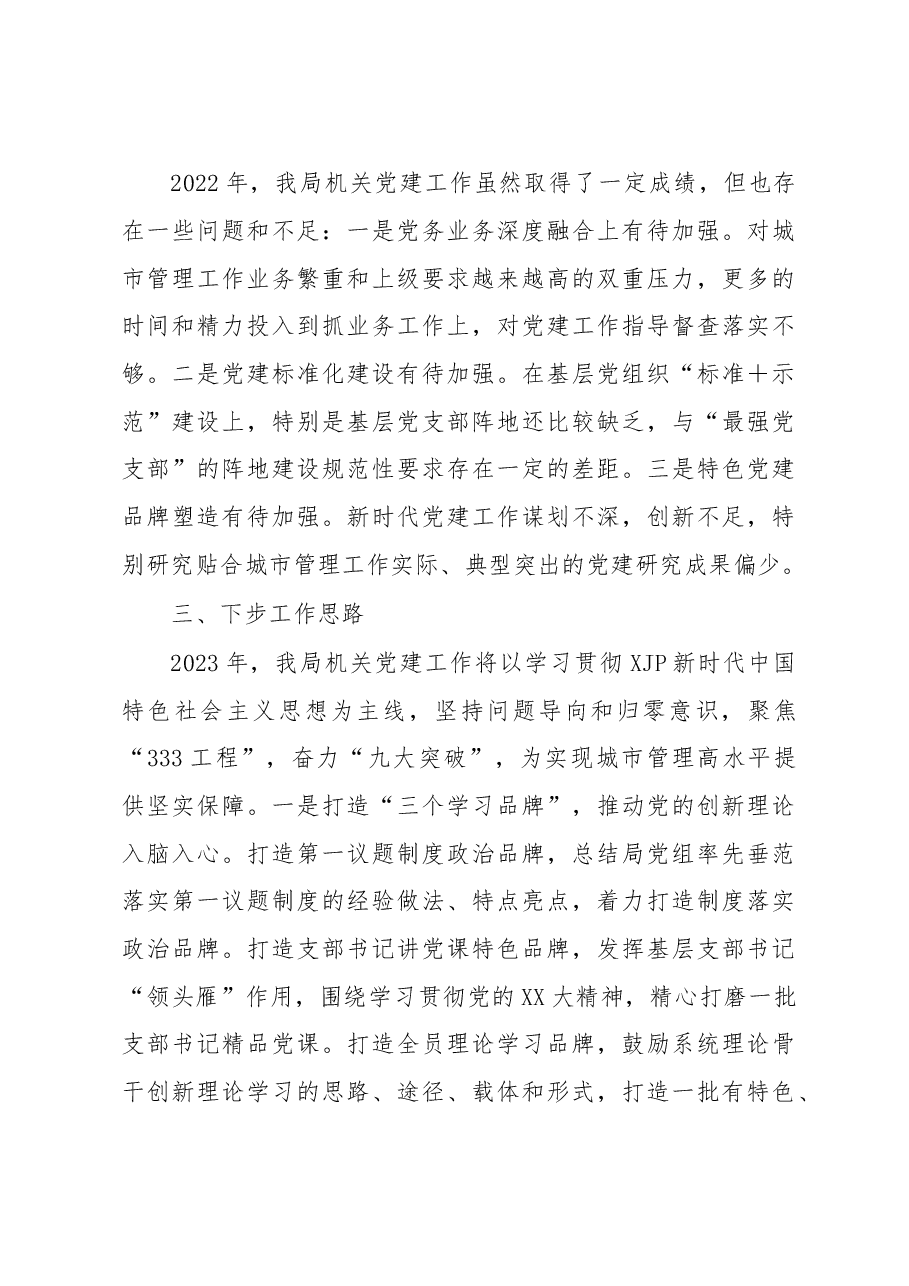 2022年，我局机关党建工作虽然取得了一定成绩，但也存在一些问题和不足：一是党务业务深度融合上有待加强。对城市管理工作业务繁重和上级要求越来越高的双重压力，更多的时间和精力投入到抓业务工作上，对党建工作指导督查落实不够。二是党建标准化建设有待加强。在基层党组织“标准＋示范”建设上，特别是基层党支部阵地还比较缺乏，与“最强党支部”的阵地建设规范性要求存在一定的差距。三是特色党建品牌塑造有待加强。新时代党建工作谋划不深，创新不足，特别研究贴合城市管理工作实际、典型突出的党建研究成果偏少。

三、下步工作思路

2023年，我局机关党建工作将以学习贯彻XJP新时代中国特色社会主义思想为主线，坚持问题导向和归零意识，聚焦“333工程”，奋力“九大突破”，为实现城市管理高水平提供坚实保障。一是打造“三个学习品牌”，推动党的创新理论入脑入心。打造第一议题制度政治品牌，总结局党组率先垂范落实第一议题制度的经验做法、特点亮点，着力打造制度落实政治品牌。打造支部书记讲党课特色品牌，发挥基层支部书记“领头雁”作用，围绕学习贯彻党的XX大精神，精心打磨一批支部书记精品党课。打造全员理论学习品牌，鼓励系统理论骨干创新理论学习的思路、途径、载体和形式，打造一批有特色、